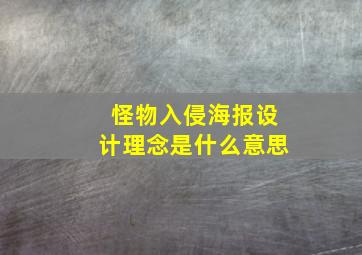 怪物入侵海报设计理念是什么意思